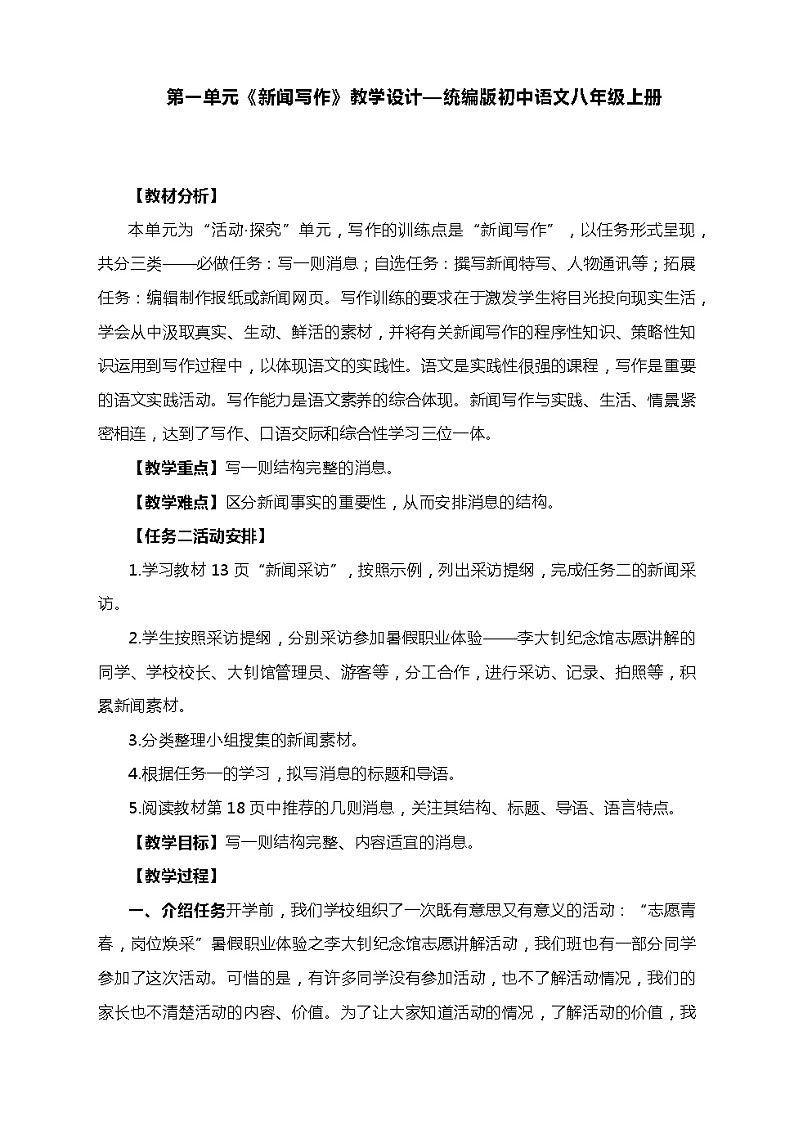 第一单元《新闻写作》教学设计—统编版初中语文八年级上册

【教材分析】

本单元为“活动·探究”单元，写作的训练点是“新闻写作”，以任务形式呈现，共分三类——必做任务：写一则消息；自选任务：撰写新闻特写、人物通讯等；拓展任务：编辑制作报纸或新闻网页。写作训练的要求在于激发学生将目光投向现实生活，学会从中汲取真实、生动、鲜活的素材，并将有关新闻写作的程序性知识、策略性知识运用到写作过程中，以体现语文的实践性。语文是实践性很强的课程，写作是重要的语文实践活动。写作能力是语文素养的综合体现。新闻写作与实践、生活、情景紧密相连，达到了写作、口语交际和综合性学习三位一体。

【教学重点】写一则结构完整的消息。

【教学难点】区分新闻事实的重要性，从而安排消息的结构。

【任务二活动安排】

1.学习教材 13 页“新闻采访”，按照示例，列出采访提纲，完成任务二的新闻采访。

2.学生按照采访提纲，分别采访参加暑假职业体验——李大钊纪念馆志愿讲解的同学、学校校长、大钊馆管理员、游客等，分工合作，进行采访、记录、拍照等，积累新闻素材。

3.分类整理小组搜集的新闻素材。

4.根据任务一的学习，拟写消息的标题和导语。

5.阅读教材第 18 页中推荐的几则消息，关注其结构、标题、导语、语言特点。

【教学目标】写一则结构完整、内容适宜的消息。

【教学过程】

一、介绍任务开学前，我们学校组织了一次既有意思又有意义的活动：“志愿青春，岗位焕采”暑假职业体验之李大钊纪念馆志愿讲解活动，我们班也有一部分同学参加了这次活动。可惜的是，有许多同学没有参加活动，也不了解活动情况，我们的家长也不清楚活动的内容、价值。为了让大家知道活动的情况，了解活动的价值，我